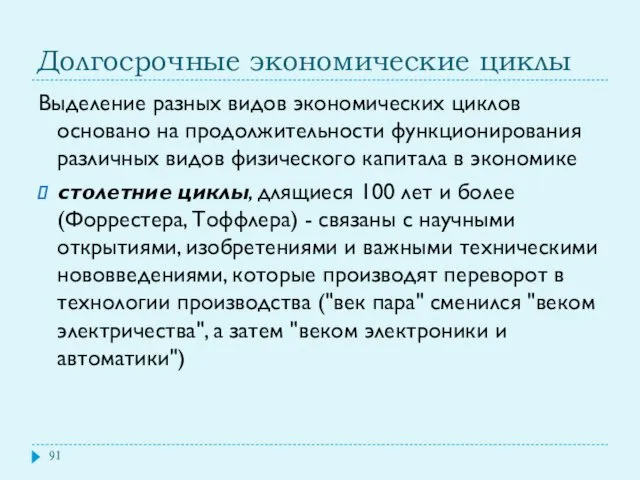 Долгосрочные экономические циклы

Выделение разных видов экономических циклов основано на продолжительности функционирования различных видов физического капитала в экономике

столетние циклы, длящиеся 100 лет и более (Форрестера, Тоффлера) - связаны с научными открытиями, изобретениями и важными техническими нововведениями, которые производят переворот в технологии производства ("век пара" сменился "веком электричества", а затем "веком электроники и автоматики")

91